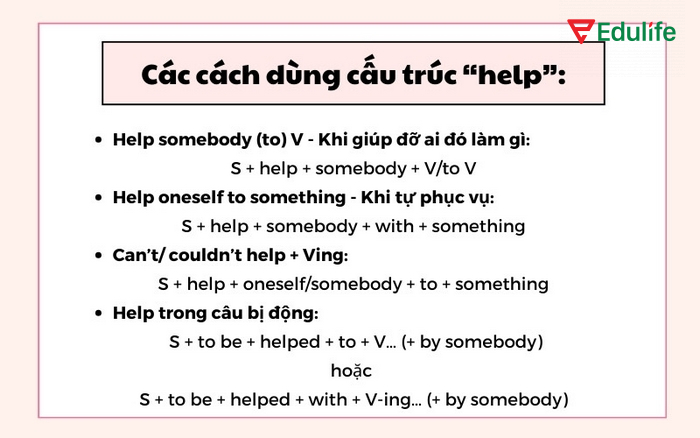 Edulife

Các cách dùng cấu trúc “help”:

• Help somebody (to) V - Khi giúp đỡ ai đó làm gì:
S + help + somebody + V/to V

• Help oneself to something - Khi tự phục vụ:
S + help + somebody + with + something

• Can’t/ couldn’t help + Ving:
S + help + oneself/somebody + to + something

• Help trong câu bị động:
S + to be + helped + to + V... (+ by somebody)
hoặc
S + to be + helped + with + V-ing... (+ by somebody)